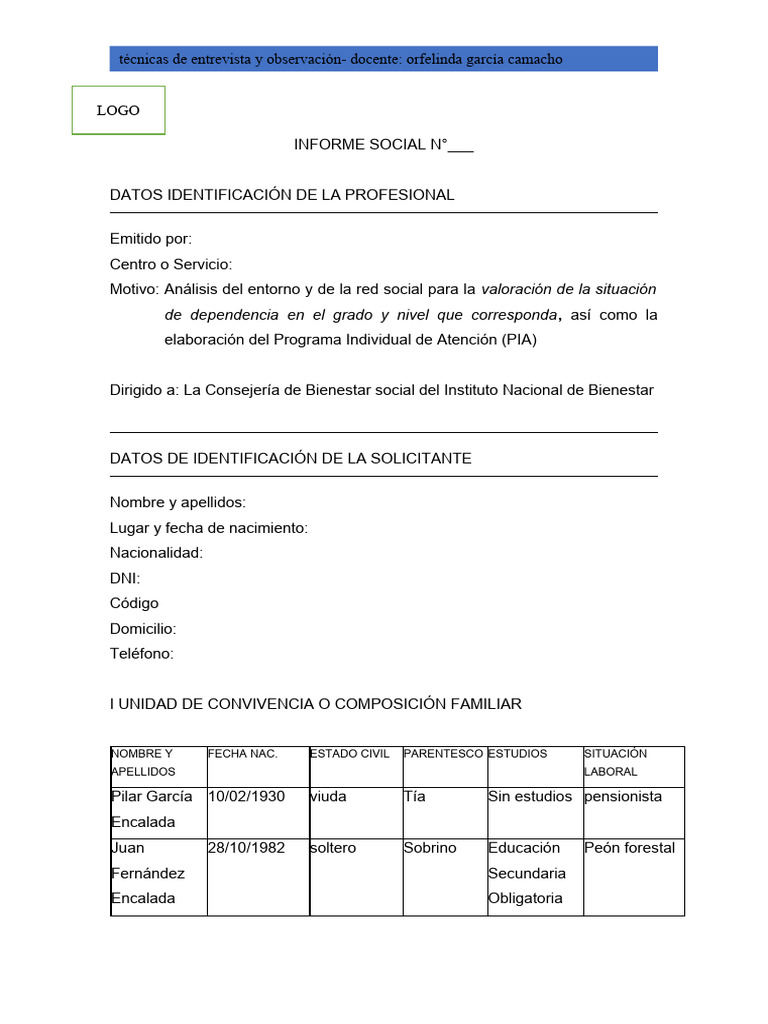 técnicas de entrevista y observación- docente: orfelinda garcia camacho

LOGO

INFORME SOCIAL N°___

DATOS IDENTIFICACIÓN DE LA PROFESIONAL

Emitido por:
Centro o Servicio:
Motivo: Análisis del entorno y de la red social para la valoración de la situación de dependencia en el grado y nivel que corresponda, así como la elaboración del Programa Individual de Atención (PIA)

Dirigido a: La Consejería de Bienestar social del Instituto Nacional de Bienestar

DATOS DE IDENTIFICACIÓN DE LA SOLICITANTE

Nombre y apellidos:
Lugar y fecha de nacimiento:
Nacionalidad:
DNI:
Código
Domicilio:
Teléfono:

I UNIDAD DE CONVIVENCIA O COMPOSICIÓN FAMILIAR

| NOMBRE Y APELLIDOS | FECHA NAC. | ESTADO CIVIL | PARENTESCO | ESTUDIOS | SITUACIÓN LABORAL |
|---|---|---|---|---|---|
| Pilar García Encalada | 10/02/1930 | viuda | Tía | Sin estudios | pensionista |
| Juan Fernández Encalada | 28/10/1982 | soltero | Sobrino | Educación Secundaria Obligatoria | Peón forestal |